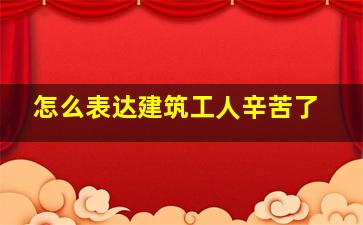 怎么表达建筑工人辛苦了